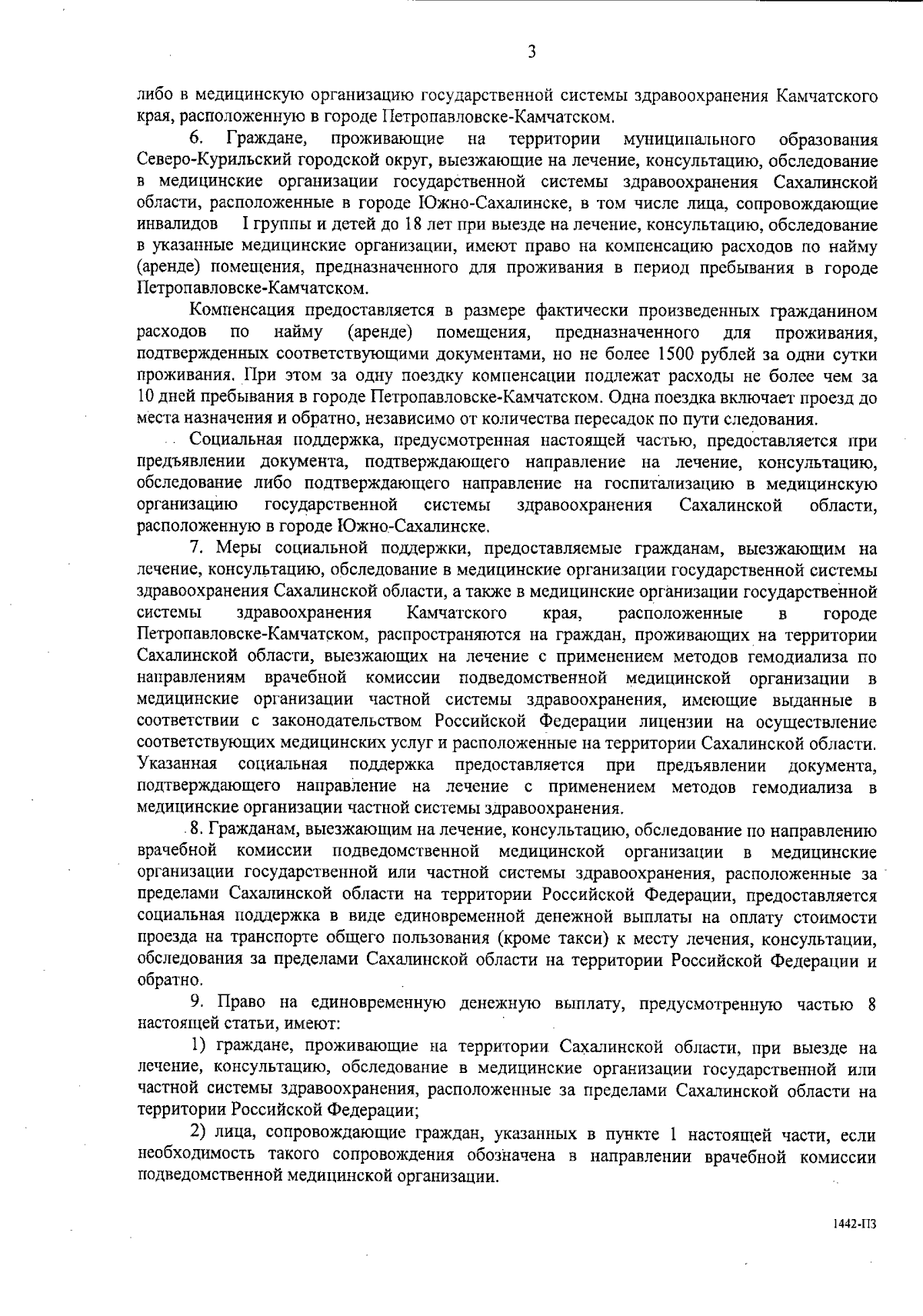 3

либо в медицинскую организацию государственной системы здравоохранения Камчатского края, расположенную в городе Петропавловске-Камчатском.

6. Граждане, проживающие на территории муниципального образования Северо-Курильский городской округ, выезжающие на лечение, консультацию, обследование в медицинские организации государственной системы здравоохранения Сахалинской области, расположенные в городе Южно-Сахалинске, в том числе лица, сопровождающие инвалидов I группы и детей до 18 лет при выезде на лечение, консультацию, обследование в указанные медицинские организации, имеют право на компенсацию расходов по найму (аренде) помещения, предназначенного для проживания в период пребывания в городе Петропавловске-Камчатском.

Компенсация предоставляется в размере фактически произведенных гражданином расходов по найму (аренде) помещения, предназначенного для проживания, подтвержденных соответствующими документами, но не более 1500 рублей за одни сутки проживания. При этом за одну поездку компенсации подлежат расходы не более чем за 10 дней пребывания в городе Петропавловске-Камчатском. Одна поездка включает проезд до места назначения и обратно, независимо от количества пересадок по пути следования.

Социальная поддержка, предусмотренная настоящей частью, предоставляется при предъявлении документа, подтверждающего направление на лечение, консультацию, обследование либо подтверждающего направление на госпитализацию в медицинскую организацию государственной системы здравоохранения Сахалинской области, расположенную в городе Южно-Сахалинске.

7. Меры социальной поддержки, предоставляемые гражданам, выезжающим на лечение, консультацию, обследование в медицинские организации государственной системы здравоохранения Сахалинской области, а также в медицинские организации государственной системы здравоохранения Камчатского края, расположенные в городе Петропавловске-Камчатском, распространяются на граждан, проживающих на территории Сахалинской области, выезжающих на лечение с применением методов гемодиализа по направлениям врачебной комиссии подведомственной медицинской организации в медицинские организации частной системы здравоохранения, имеющие выданные в соответствии с законодательством Российской Федерации лицензии на осуществление соответствующих медицинских услуг и расположенные на территории Сахалинской области. Указанная социальная поддержка предоставляется при предъявлении документа, подтверждающего направление на лечение с применением методов гемодиализа в медицинские организации частной системы здравоохранения.

8. Гражданам, выезжающим на лечение, консультацию, обследование по направлению врачебной комиссии подведомственной медицинской организации в медицинские организации государственной или частной системы здравоохранения, расположенные за пределами Сахалинской области на территории Российской Федерации, предоставляется социальная поддержка в виде единовременной денежной выплаты на оплату стоимости проезда на транспорте общего пользования (кроме такси) к месту лечения, консультации, обследования за пределами Сахалинской области на территории Российской Федерации и обратно.

9. Право на единовременную денежную выплату, предусмотренную частью 8 настоящей статьи, имеют:

1) граждане, проживающие на территории Сахалинской области, при выезде на лечение, консультацию, обследование в медицинские организации государственной или частной системы здравоохранения, расположенные за пределами Сахалинской области на территории Российской Федерации;

2) лица, сопровождающие граждан, указанных в пункте 1 настоящей части, если необходимость такого сопровождения обозначена в направлении врачебной комиссии подведомственной медицинской организации.

1442-ПЗ